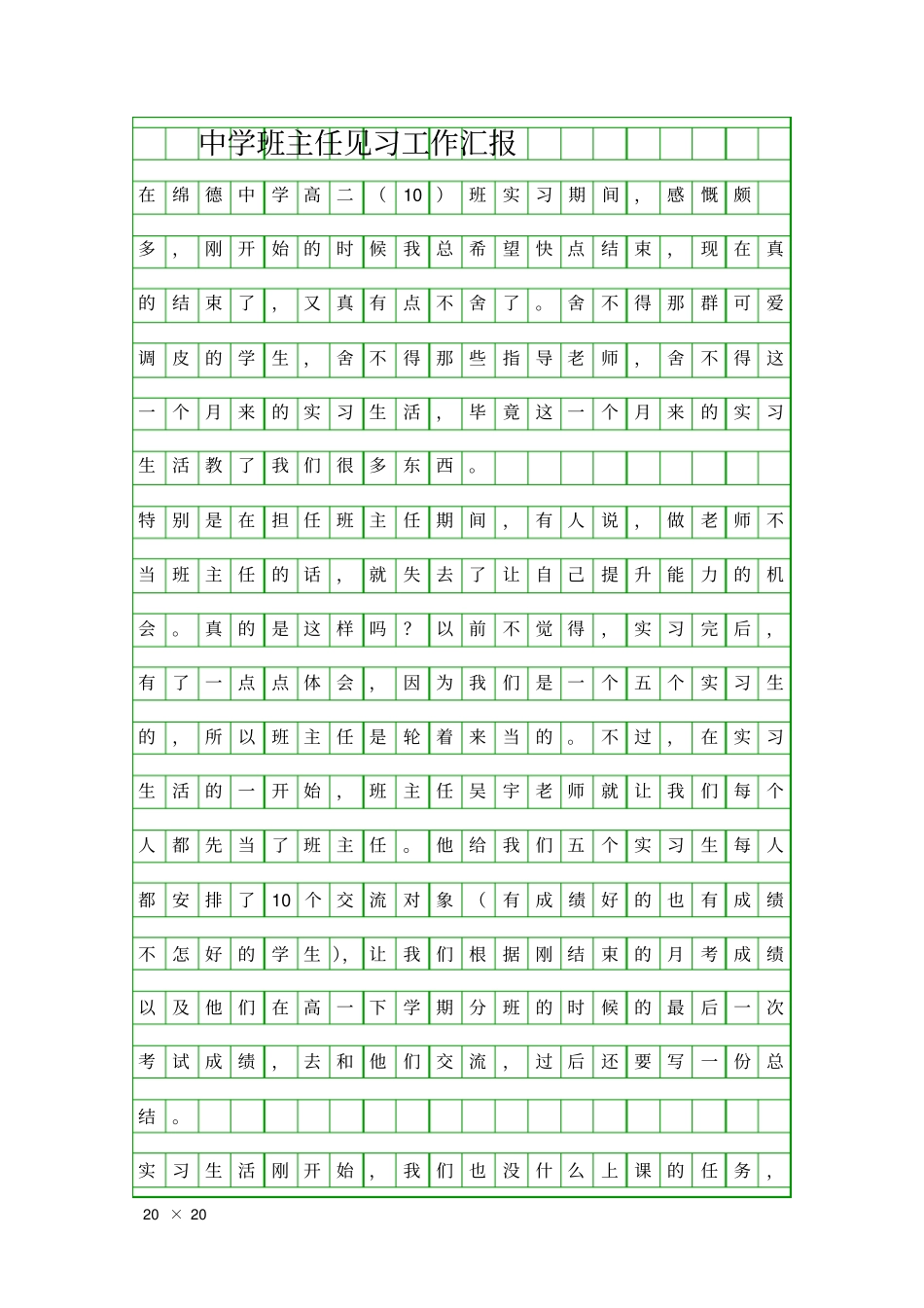 中学班主任见习工作汇报

在绵德中学高二（10）班实习期间，感慨颇多，刚开始的时候我总希望快点结束，现在真的结束了，又真有点不舍了。舍不得那群可爱调皮的学生，舍不得那些指导老师，舍不得这一个月来的实习生活，毕竟这一个月来的实习生活教了我们很多东西。

特别是在担任班主任期间，有人说，做老师不当班主任的话，就失去了让自己提升能力的机会。真的是这样吗？以前不觉得，实习完后，有了一点点体会，因为我们是一个五个实习生的，所以班主任是轮着来当的。不过，在实习生活的一开始，班主任吴宇老师就让我们每个人都先当了班主任。他给我们五个实习生每人都安排了10个交流对象（有成绩好的也有成绩不怎好的学生），让我们根据刚结束的月考成绩以及他们在高一下学期分班的时候的最后一次考试成绩，去和他们交流，过后还要写一份总结。

实习生活刚开始，我们也没什么上课的任务，

20 × 20